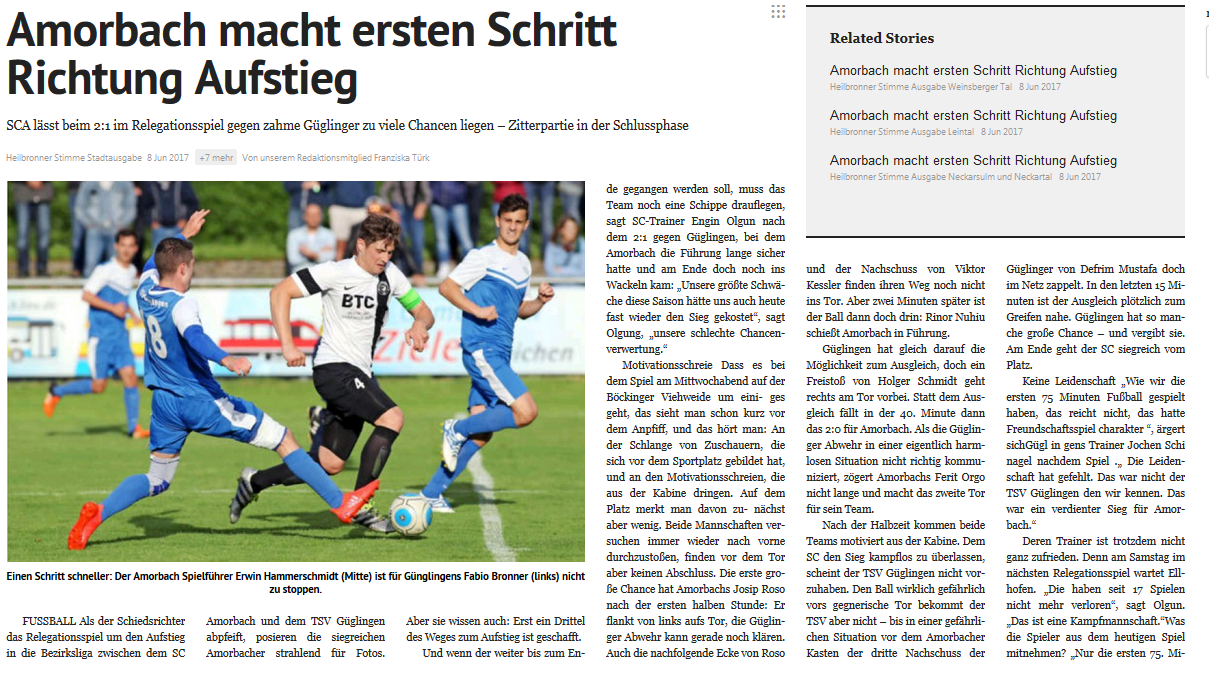 Amorbach macht ersten Schritt Richtung Aufstieg

SCA lässt beim 2:1 im Relegationsspiel gegen zahme Güglinger zu viele Chancen liegen – Zitterpartie in der Schlussphase

Heilbronner Stimme Stadtausgabe 8 Jun 2017 +7 mehr Von unserem Redaktionsmitglied Franziska Türk

BTC 8 4

Einen Schritt schneller: Der Amorbach Spielführer Erwin Hammerschmidt (Mitte) ist für Günglingens Fabio Bronner (links) nicht zu stoppen.

FUSSBALL Als der Schiedsrichter das Relegationsspiel um den Aufstieg in die Bezirksliga zwischen dem SC Amorbach und dem TSV Güglingen abpfeift, posieren die siegreichen Amorbacher strahlend für Fotos. Aber sie wissen auch: Erst ein Drittel des Weges zum Aufstieg ist geschafft.

Und wenn der weiter bis zum Ende gegangen werden soll, muss das Team noch eine Schippe drauflegen, sagt SC-Trainer Engin Olgun nach dem 2:1 gegen Güglingen, bei dem Amorbach die Führung lange sicher hatte und am Ende doch noch ins Wackeln kam: „Unsere größte Schwäche diese Saison hätte uns auch heute fast wieder den Sieg gekostet“, sagt Olgung, „unsere schlechte Chancenverwertung.“

Motivationsschreie Dass es bei dem Spiel am Mittwochabend auf der Böckinger Viehweide um einiges geht, das sieht man schon kurz vor dem Anpfiff, und das hört man: An der Schlange von Zuschauern, die sich vor dem Sportplatz gebildet hat, und an den Motivationsschreien, die aus der Kabine dringen. Auf dem Platz merkt man davon zu- nächst aber wenig. Beide Mannschaften versuchen immer wieder nach vorne durchzustoßen, finden vor dem Tor aber keinen Abschluss. Die erste große Chance hat Amorbachs Josip Roso nach der ersten halben Stunde: Er flankt von links aufs Tor, die Güglinger Abwehr kann gerade noch klären. Auch die nachfolgende Ecke von Roso und der Nachschuss von Viktor Kessler finden ihren Weg noch nicht ins Tor. Aber zwei Minuten später ist der Ball dann doch drin: Rinor Nuhiu schießt Amorbach in Führung.

Güglingen hat gleich darauf die Möglichkeit zum Ausgleich, doch ein Freistoß von Holger Schmidt geht rechts am Tor vorbei. Statt dem Ausgleich fällt in der 40. Minute dann das 2:0 für Amorbach. Als die Güglinger Abwehr in einer eigentlich harmlosen Situation nicht richtig kommuniziert, zögert Amorbachs Ferit Orgo nicht lange und macht das zweite Tor für sein Team.

Nach der Halbzeit kommen beide Teams motiviert aus der Kabine. Dem SC den Sieg kampflos zu überlassen, scheint der TSV Güglingen nicht vorzuhaben. Den Ball wirklich gefährlich vors gegnerische Tor bekommt der TSV aber nicht – bis in einer gefährlichen Situation vor dem Amorbacher Kasten der dritte Nachschuss der Güglinger von Defrim Mustafa doch im Netz zappelt. In den letzten 15 Minuten ist der Ausgleich plötzlich zum Greifen nahe. Güglingen hat so manche große Chance – und vergibt sie. Am Ende geht der SC siegreich vom Platz.

Keine Leidenschaft „Wie wir die ersten 75 Minuten Fußball gespielt haben, das reicht nicht, das hatte Freundschaftsspiel charakter “, ärgert sichGügl in gens Trainer Jochen Schi nagel nachdem Spiel .„ Die Leidenschaft hat gefehlt. Das war nicht der TSV Güglingen den wir kennen. Das war ein verdienter Sieg für Amorbach.“

Deren Trainer ist trotzdem nicht ganz zufrieden. Denn am Samstag im nächsten Relegationsspiel wartet Ellhofen. „Die haben seit 17 Spielen nicht mehr verloren“, sagt Olgun. „Das ist eine Kampfmannschaft.“Was die Spieler aus dem heutigen Spiel mitnehmen? „Nur die ersten 75. Mi-

Related Stories

Amorbach macht ersten Schritt Richtung Aufstieg
Heilbronner Stimme Ausgabe Weinsberger Tal 8 Jun 2017

Amorbach macht ersten Schritt Richtung Aufstieg
Heilbronner Stimme Ausgabe Leintal 8 Jun 2017

Amorbach macht ersten Schritt Richtung Aufstieg
Heilbronner Stimme Ausgabe Neckarsulm und Neckartal 8 Jun 2017